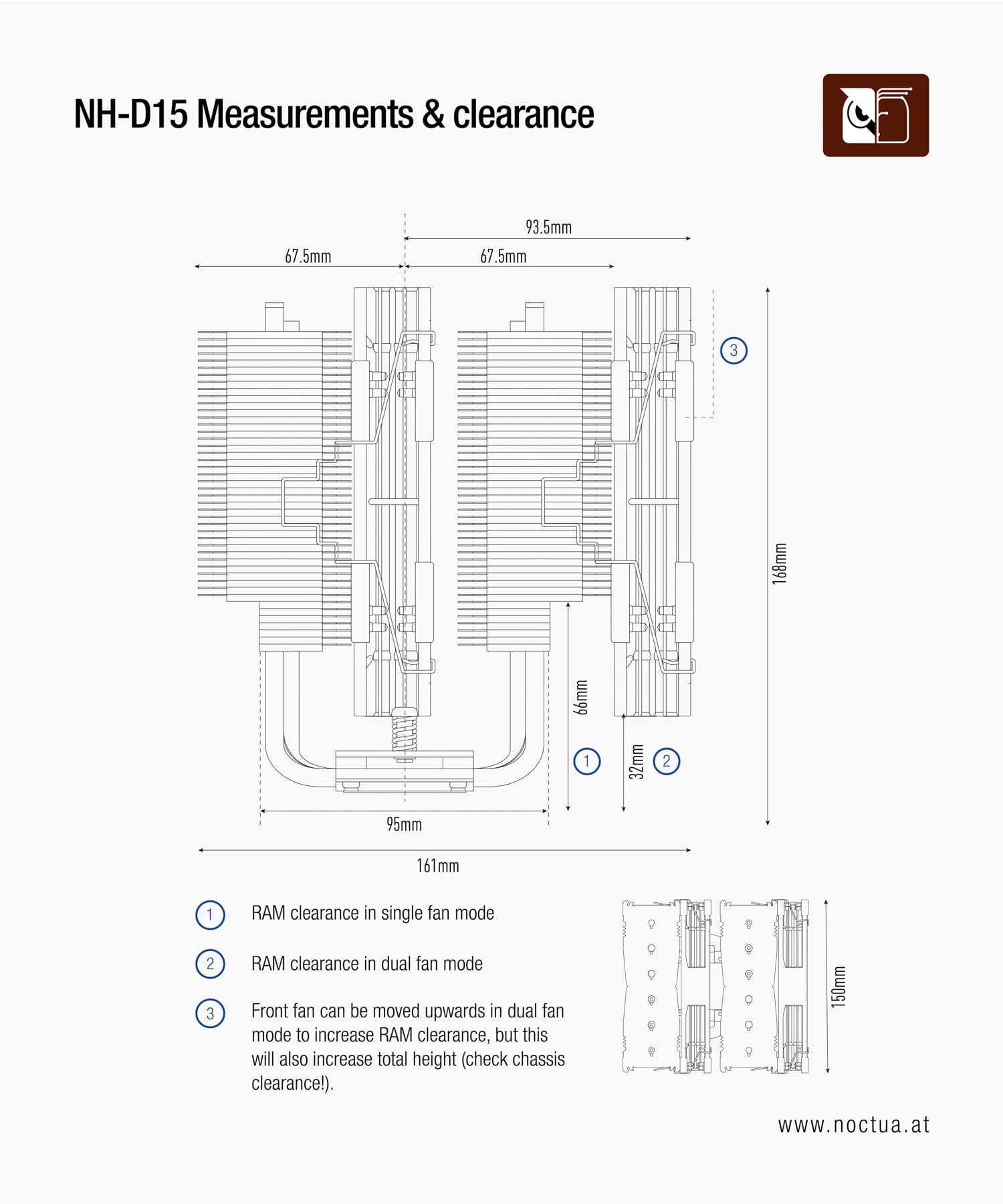 NH-D15 Measurements & clearance

93.5mm

67.5mm

67.5mm

3

168mm

66mm

1

32mm

2

95mm

161mm

1 RAM clearance in single fan mode

2 RAM clearance in dual fan mode

3 Front fan can be moved upwards in dual fan mode to increase RAM clearance, but this will also increase total height (check chassis clearance!).

150mm

www.noctua.at